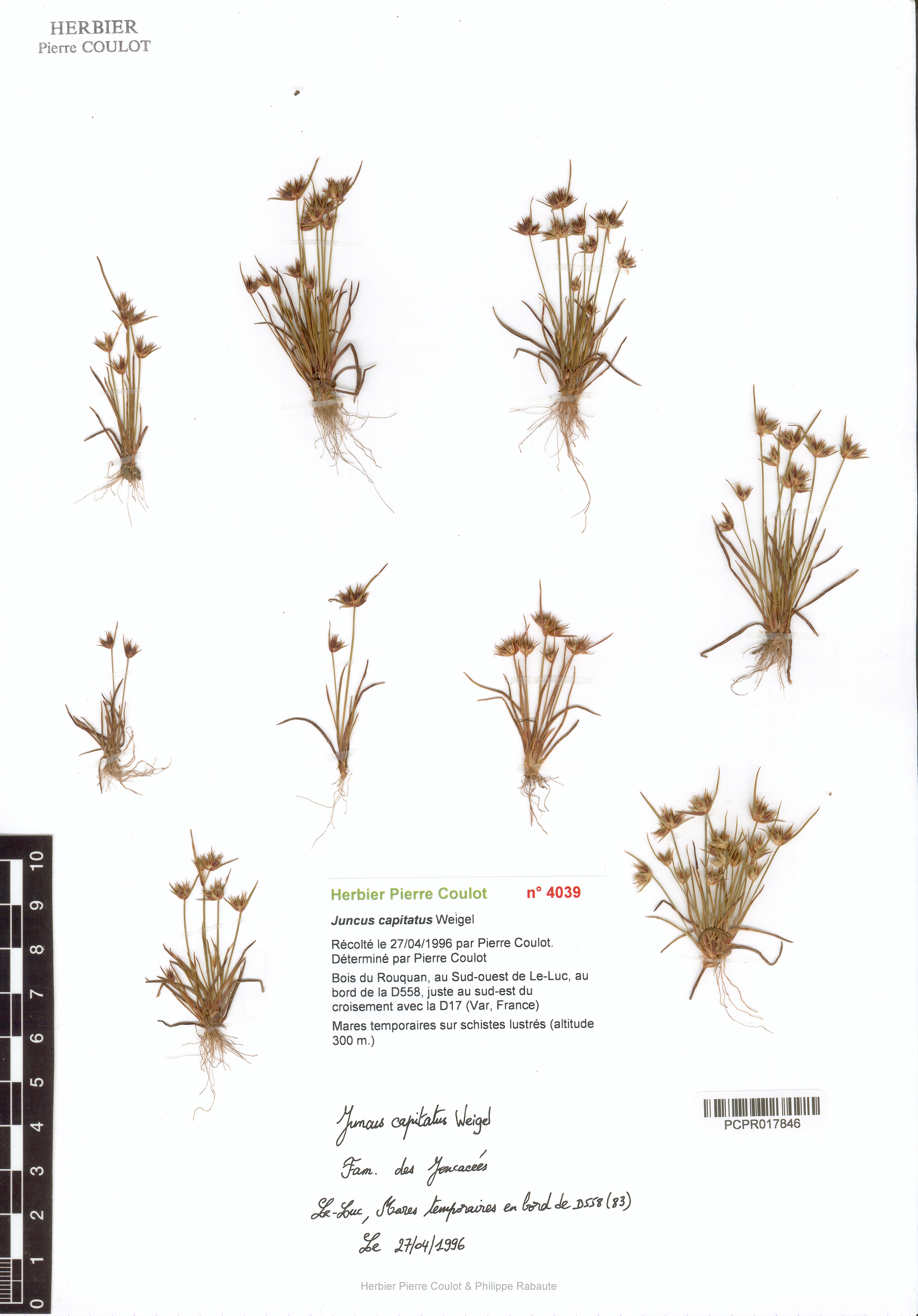 HERBIER
Pierre COULOT

10
9
8
7
6
5
4
3
2
1
0

Herbier Pierre Coulot n° 4039

Juncus capitatus Weigel

Récolté le 27/04/1996 par Pierre Coulot.
Déterminé par Pierre Coulot

Bois du Rouquan, au Sud-ouest de Le-Luc, au bord de la D558, juste au sud-est du croisement avec la D17 (Var, France)

Mares temporaires sur schistes lustrés (altitude 300 m.)

PCPR017846

Juncus capitatus Weigel

Fam. des Joncacées

Le-Luc, Mares temporaires en bord de D558 (83)

Le 27/04/1996

Herbier Pierre Coulot & Philippe Rabaute